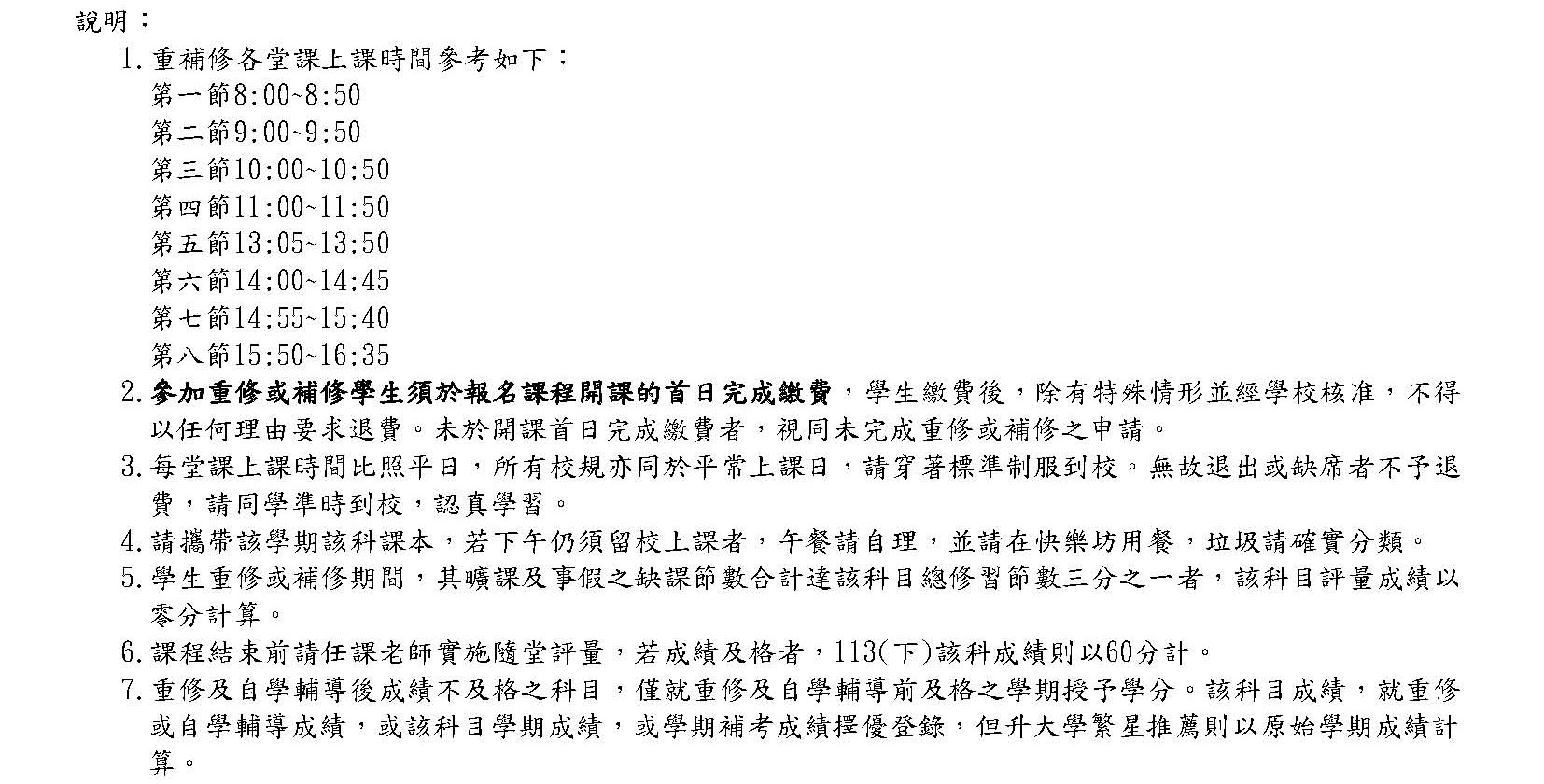 說明：

1. 重補修各堂課上課時間參考如下：
第一節8:00~8:50
第二節9:00~9:50
第三節10:00~10:50
第四節11:00~11:50
第五節13:05~13:50
第六節14:00~14:45
第七節14:55~15:40
第八節15:50~16:35

2. 參加重修或補修學生須於報名課程開課的首日完成繳費，學生繳費後，除有特殊情形並經學校核准，不得以任何理由要求退費。未於開課首日完成繳費者，視同未完成重修或補修之申請。

3. 每堂課上課時間比照平日，所有校規亦同於平常上課日，請穿著標準制服到校。無故退出或缺席者不予退費，請同學準時到校，認真學習。

4. 請攜帶該學期該科課本，若下午仍須留校上課者，午餐請自理，並請在快樂坊用餐，垃圾請確實分類。

5. 學生重修或補修期間，其曠課及事假之缺課節數合計達該科目總修習節數三分之一者，該科目評量成績以零分計算。

6. 課程結束前請任課老師實施隨堂評量，若成績及格者，113(下)該科成績則以60分計。

7. 重修及自學輔導後成績不及格之科目，僅就重修及自學輔導前及格之學期授予學分。該科目成績，就重修或自學輔導成績，或該科目學期成績，或學期補考成績擇優登錄，但升大學繁星推薦則以原始學期成績計算。